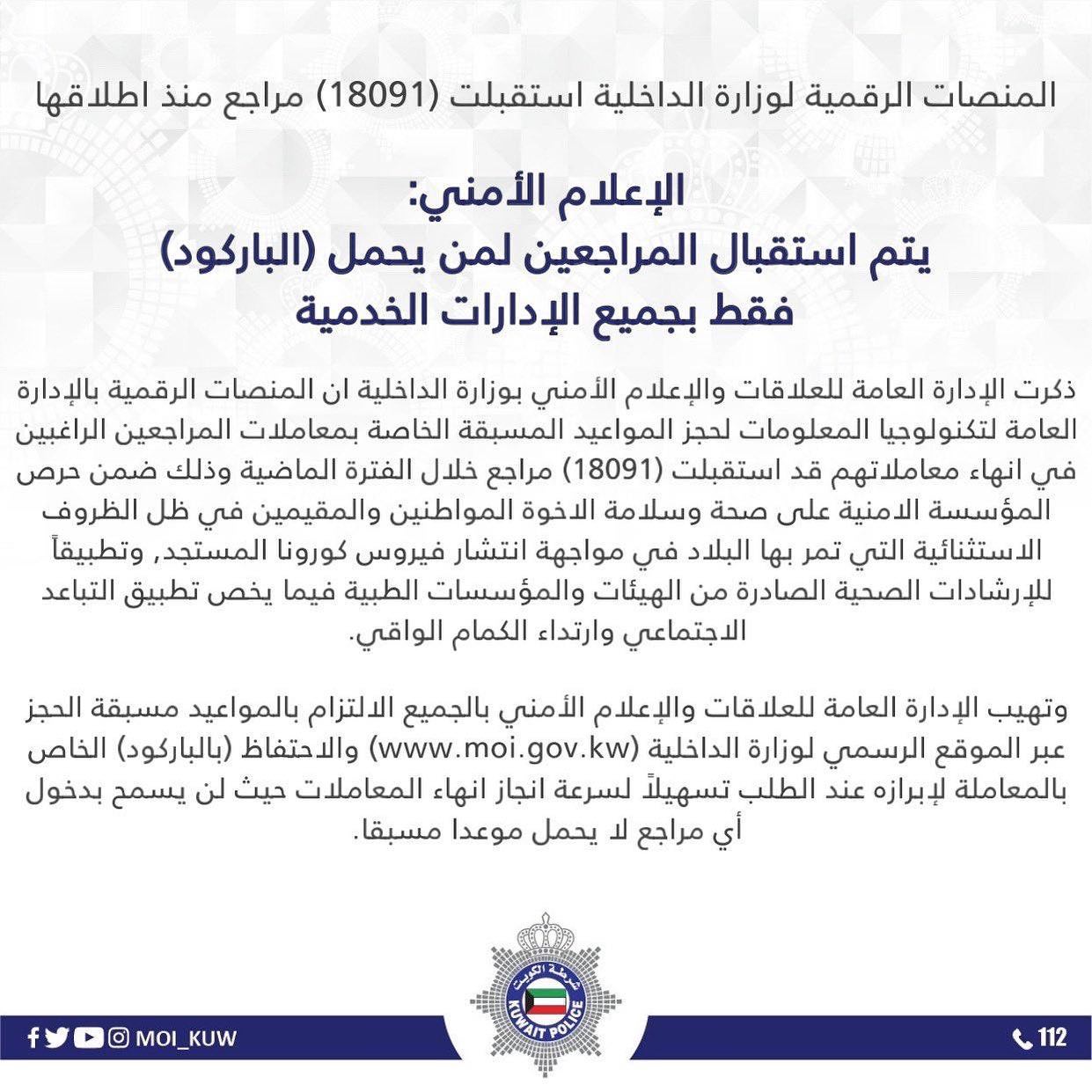 المنصات الرقمية لوزارة الداخلية استقبلت (18091) مراجع منذ اطلاقها

الإعلام الأمني:
يتم استقبال المراجعين لمن يحمل (الباركود)
فقط بجميع الإدارات الخدمية

ذكرت الإدارة العامة للعلاقات والإعلام الأمني بوزارة الداخلية ان المنصات الرقمية بالإدارة العامة لتكنولوجيا المعلومات لحجز المواعيد المسبقة الخاصة بمعاملات المراجعين الراغبين في انهاء معاملاتهم قد استقبلت (18091) مراجع خلال الفترة الماضية وذلك ضمن حرص المؤسسة الامنية على صحة وسلامة الاخوة المواطنين والمقيمين في ظل الظروف الاستثنائية التي تمر بها البلاد في مواجهة انتشار فيروس كورونا المستجد, وتطبيقاً للإرشادات الصحية الصادرة من الهيئات والمؤسسات الطبية فيما يخص تطبيق التباعد الاجتماعي وارتداء الكمام الواقي.

وتهيب الإدارة العامة للعلاقات والإعلام الأمني بالجميع الالتزام بالمواعيد مسبقة الحجز عبر الموقع الرسمي لوزارة الداخلية (www.moi.gov.kw) والاحتفاظ (بالباركود) الخاص بالمعاملة لإبرازه عند الطلب تسهيلاً لسرعة انجاز انهاء المعاملات حيث لن يسمح بدخول أي مراجع لا يحمل موعدا مسبقا.

شرطة الكويت
KUWAIT POLICE

MOI_KUW

112